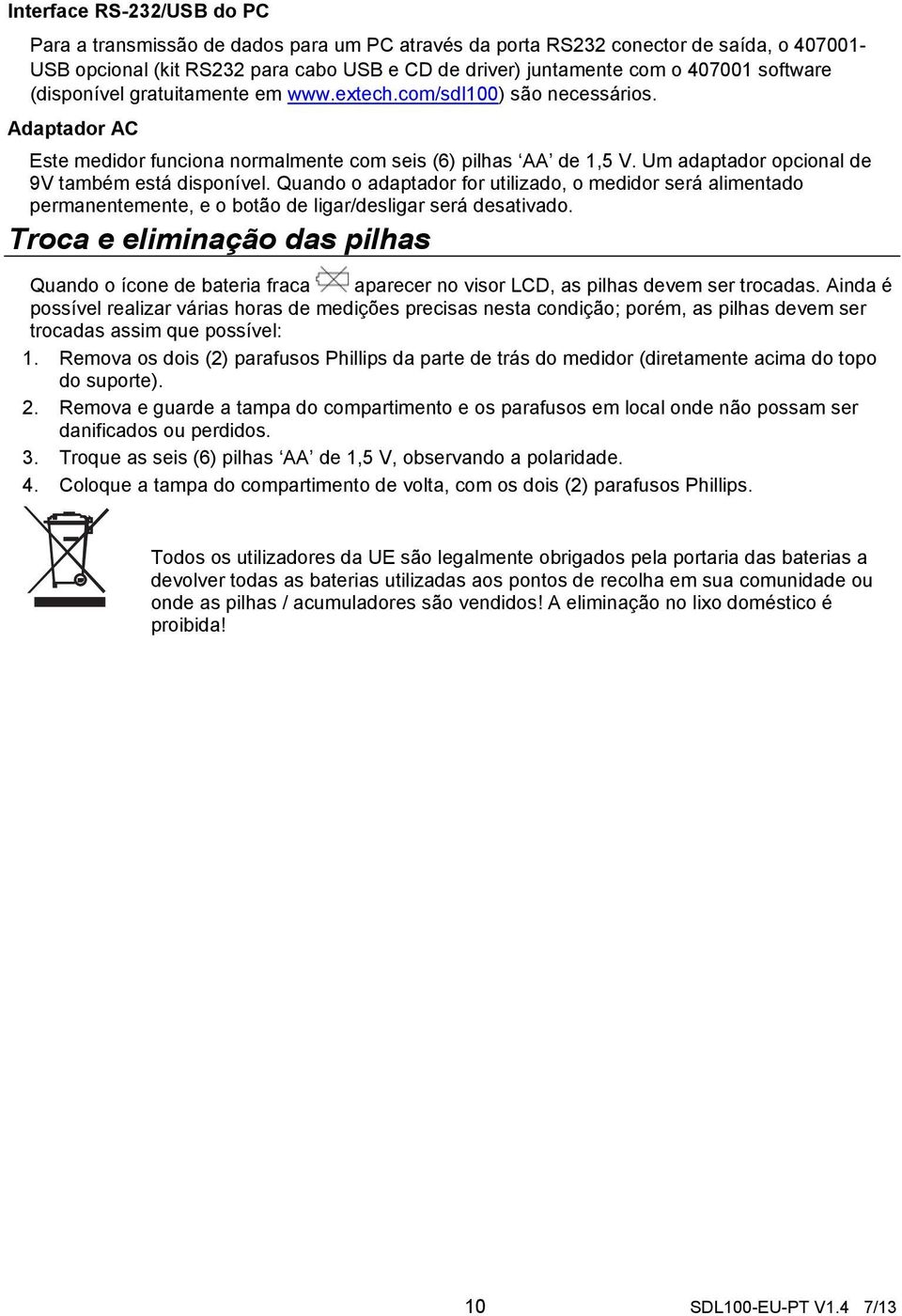 Interface RS-232/USB do PC

Para a transmissão de dados para um PC através da porta RS232 conector de saída, o 407001-USB opcional (kit RS232 para cabo USB e CD de driver) juntamente com o 407001 software (disponível gratuitamente em www.extech.com/sdl100) são necessários.

Adaptador AC

Este medidor funciona normalmente com seis (6) pilhas ‘AA’ de 1,5 V. Um adaptador opcional de 9V também está disponível. Quando o adaptador for utilizado, o medidor será alimentado permanentemente, e o botão de ligar/desligar será desativado.

Troca e eliminação das pilhas

Quando o ícone de bateria fraca aparecer no visor LCD, as pilhas devem ser trocadas. Ainda é possível realizar várias horas de medições precisas nesta condição; porém, as pilhas devem ser trocadas assim que possível:

1. Remova os dois (2) parafusos Phillips da parte de trás do medidor (diretamente acima do topo do suporte).
2. Remova e guarde a tampa do compartimento e os parafusos em local onde não possam ser danificados ou perdidos.
3. Troque as seis (6) pilhas ‘AA’ de 1,5 V, observando a polaridade.
4. Coloque a tampa do compartimento de volta, com os dois (2) parafusos Phillips.

Todos os utilizadores da UE são legalmente obrigados pela portaria das baterias a devolver todas as baterias utilizadas aos pontos de recolha em sua comunidade ou onde as pilhas / acumuladores são vendidos! A eliminação no lixo doméstico é proibida!

10

SDL100-EU-PT V1.4 7/13